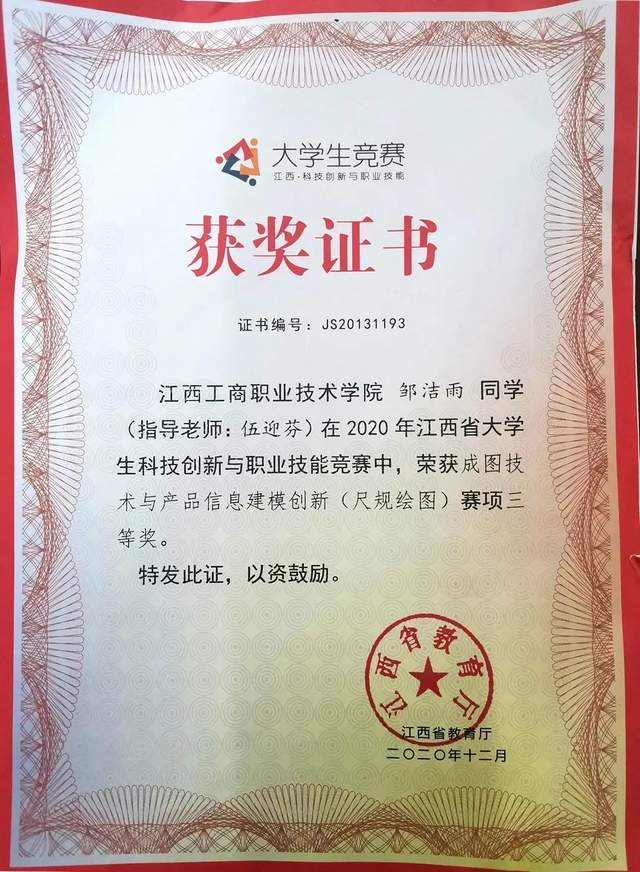 大学生竞赛
江西·科技创新与职业技能

获奖证书

证书编号：JS20131193

江西工商职业技术学院 邹洁雨 同学（指导老师：伍迎芬）在2020年江西省大学生科技创新与职业技能竞赛中，荣获成图技术与产品信息建模创新（尺规绘图）赛项三等奖。

特发此证，以资鼓励。

江西省教育厅

江西省教育厅
二〇二〇年十二月